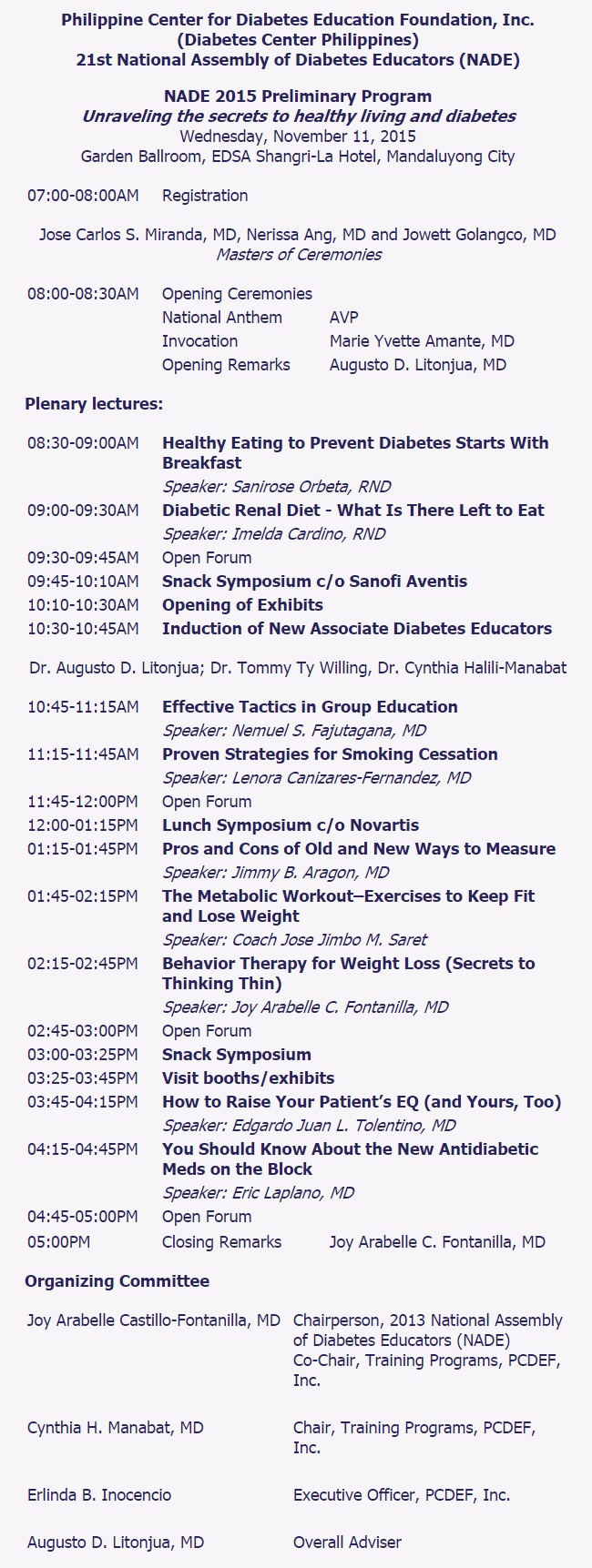 Philippine Center for Diabetes Education Foundation, Inc.
(Diabetes Center Philippines)
21st National Assembly of Diabetes Educators (NADE)

NADE 2015 Preliminary Program
Unraveling the secrets to healthy living and diabetes
Wednesday, November 11, 2015
Garden Ballroom, EDSA Shangri-La Hotel, Mandaluyong City

07:00-08:00AM Registration

Jose Carlos S. Miranda, MD, Nerissa Ang, MD and Jowett Golangco, MD
Masters of Ceremonies

08:00-08:30AM Opening Ceremonies
National Anthem AVP
Invocation Marie Yvette Amante, MD
Opening Remarks Augusto D. Litonjua, MD

Plenary lectures:

08:30-09:00AM Healthy Eating to Prevent Diabetes Starts With Breakfast
Speaker: Sanirose Orbeta, RND
09:00-09:30AM Diabetic Renal Diet - What Is There Left to Eat
Speaker: Imelda Cardino, RND
09:30-09:45AM Open Forum
09:45-10:10AM Snack Symposium c/o Sanofi Aventis
10:10-10:30AM Opening of Exhibits
10:30-10:45AM Induction of New Associate Diabetes Educators

Dr. Augusto D. Litonjua; Dr. Tommy Ty Willing, Dr. Cynthia Halili-Manabat

10:45-11:15AM Effective Tactics in Group Education
Speaker: Nemuel S. Fajutagana, MD
11:15-11:45AM Proven Strategies for Smoking Cessation
Speaker: Lenora Canizares-Fernandez, MD
11:45-12:00PM Open Forum
12:00-01:15PM Lunch Symposium c/o Novartis
01:15-01:45PM Pros and Cons of Old and New Ways to Measure
Speaker: Jimmy B. Aragon, MD
01:45-02:15PM The Metabolic Workout–Exercises to Keep Fit and Lose Weight
Speaker: Coach Jose Jimbo M. Saret
02:15-02:45PM Behavior Therapy for Weight Loss (Secrets to Thinking Thin)
Speaker: Joy Arabelle C. Fontanilla, MD
02:45-03:00PM Open Forum
03:00-03:25PM Snack Symposium
03:25-03:45PM Visit booths/exhibits
03:45-04:15PM How to Raise Your Patient's EQ (and Yours, Too)
Speaker: Edgardo Juan L. Tolentino, MD
04:15-04:45PM You Should Know About the New Antidiabetic Meds on the Block
Speaker: Eric Laplano, MD
04:45-05:00PM Open Forum
05:00PM Closing Remarks Joy Arabelle C. Fontanilla, MD

Organizing Committee

Joy Arabelle Castillo-Fontanilla, MD Chairperson, 2013 National Assembly of Diabetes Educators (NADE)
Co-Chair, Training Programs, PCDEF, Inc.

Cynthia H. Manabat, MD Chair, Training Programs, PCDEF, Inc.

Erlinda B. Inocencio Executive Officer, PCDEF, Inc.

Augusto D. Litonjua, MD Overall Adviser